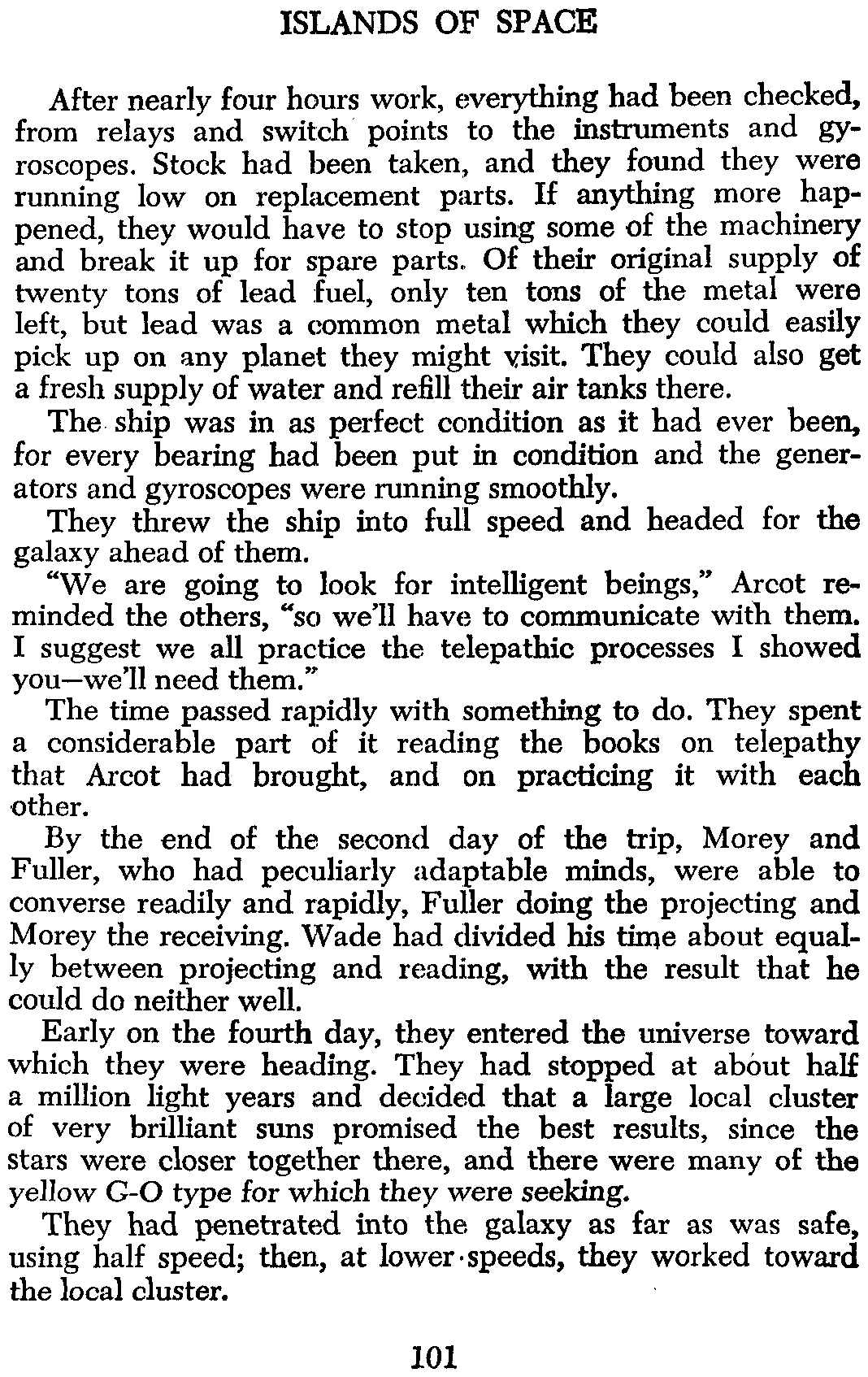 ISLANDS OF SPACE

After nearly four hours work, everything had been checked, from relays and switch points to the instruments and gyroscopes. Stock had been taken, and they found they were running low on replacement parts. If anything more happened, they would have to stop using some of the machinery and break it up for spare parts. Of their original supply of twenty tons of lead fuel, only ten tons of the metal were left, but lead was a common metal which they could easily pick up on any planet they might visit. They could also get a fresh supply of water and refill their air tanks there.

The ship was in as perfect condition as it had ever been, for every bearing had been put in condition and the generators and gyroscopes were running smoothly.

They threw the ship into full speed and headed for the galaxy ahead of them.

"We are going to look for intelligent beings," Arcot reminded the others, "so we'll have to communicate with them. I suggest we all practice the telepathic processes I showed you—we'll need them."

The time passed rapidly with something to do. They spent a considerable part of it reading the books on telepathy that Arcot had brought, and on practicing it with each other.

By the end of the second day of the trip, Morey and Fuller, who had peculiarly adaptable minds, were able to converse readily and rapidly, Fuller doing the projecting and Morey the receiving. Wade had divided his time about equally between projecting and reading, with the result that he could do neither well.

Early on the fourth day, they entered the universe toward which they were heading. They had stopped at about half a million light years and decided that a large local cluster of very brilliant suns promised the best results, since the stars were closer together there, and there were many of the yellow G-O type for which they were seeking.

They had penetrated into the galaxy as far as was safe, using half speed; then, at lower speeds, they worked toward the local cluster.

101